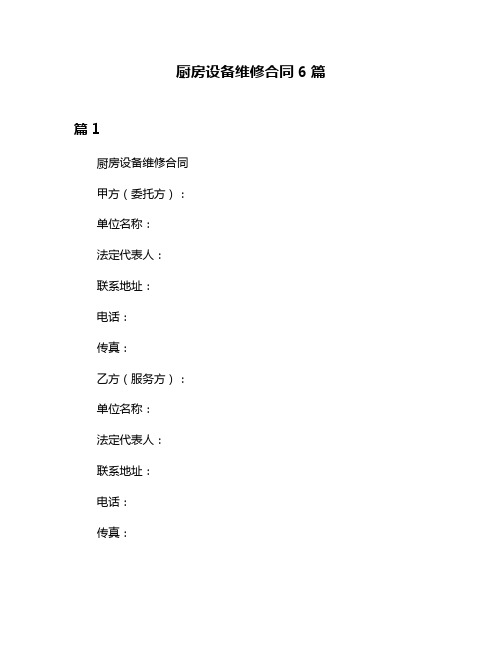 厨房设备维修合同 6 篇

篇 1

厨房设备维修合同

甲方（委托方）：

单位名称：

法定代表人：

联系地址：

电话：

传真：

乙方（服务方）：

单位名称：

法定代表人：

联系地址：

电话：

传真：